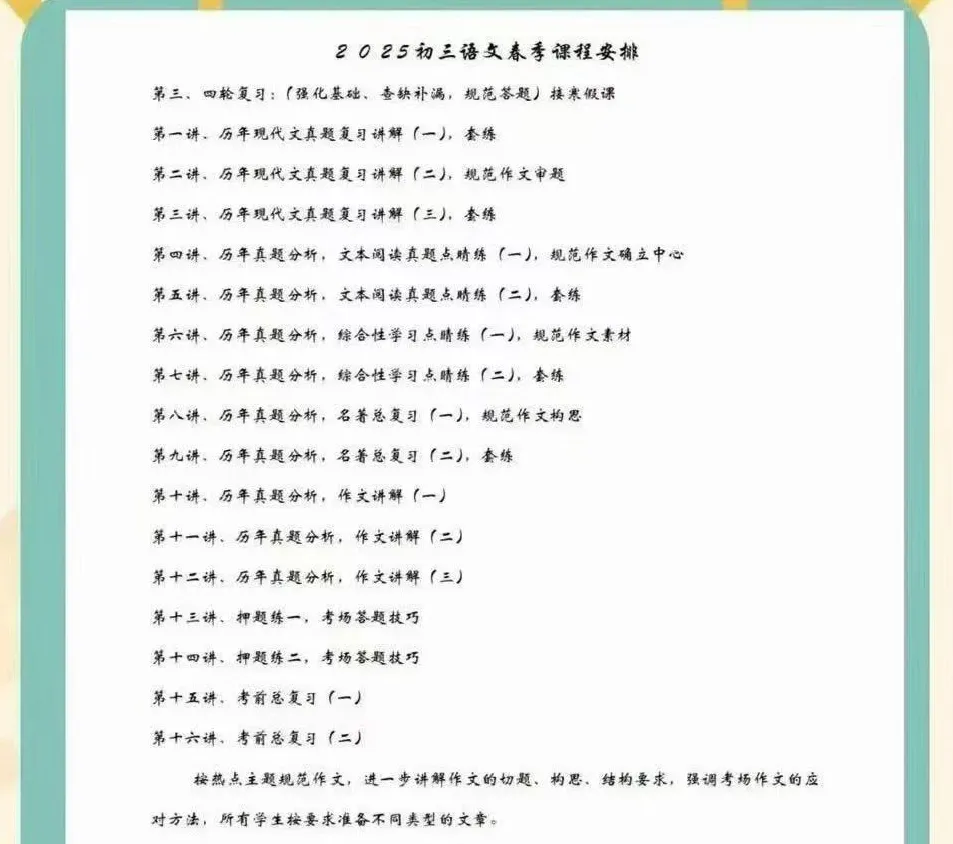 2025初三语文春季课程安排

第三、四轮复习：（强化基础、查缺补漏，规范答题）接寒假课

第一讲、历年现代文真题复习讲解（一），套练

第二讲、历年现代文真题复习讲解（二），规范作文审题

第三讲、历年现代文真题复习讲解（三），套练

第四讲、历年真题分析，文本阅读真题点睛练（一），规范作文确立中心

第五讲、历年真题分析，文本阅读真题点睛练（二），套练

第六讲、历年真题分析，综合性学习点睛练（一），规范作文素材

第七讲、历年真题分析，综合性学习点睛练（二），套练

第八讲、历年真题分析，名著总复习（一），规范作文构思

第九讲、历年真题分析，名著总复习（二），套练

第十讲、历年真题分析，作文讲解（一）

第十一讲、历年真题分析，作文讲解（二）

第十二讲、历年真题分析，作文讲解（三）

第十三讲、押题练一，考场答题技巧

第十四讲、押题练二，考场答题技巧

第十五讲、考前总复习（一）

第十六讲、考前总复习（二）

按热点主题规范作文，进一步讲解作文的切题、构思、结构要求，强调考场作文的应对方法，所有学生按要求准备不同类型的文章。